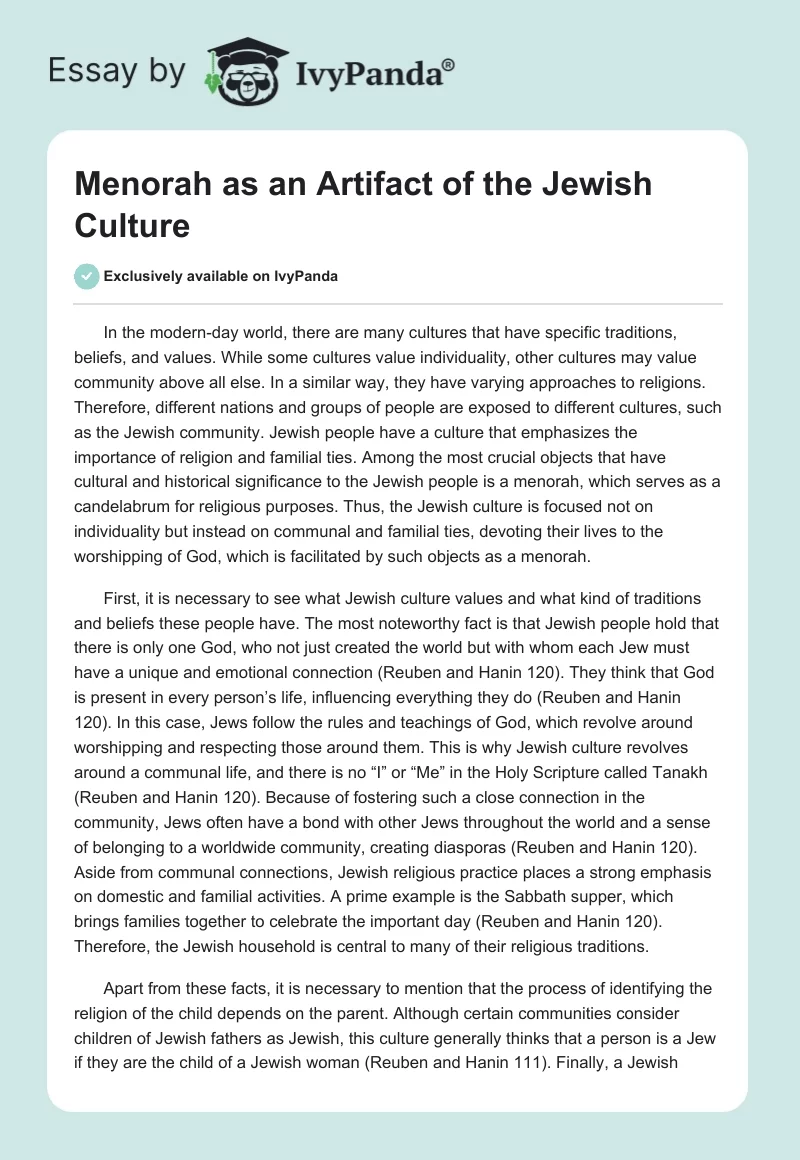 Essay by IvyPanda®

Menorah as an Artifact of the Jewish Culture

Exclusively available on IvyPanda

In the modern-day world, there are many cultures that have specific traditions, beliefs, and values. While some cultures value individuality, other cultures may value community above all else. In a similar way, they have varying approaches to religions. Therefore, different nations and groups of people are exposed to different cultures, such as the Jewish community. Jewish people have a culture that emphasizes the importance of religion and familial ties. Among the most crucial objects that have cultural and historical significance to the Jewish people is a menorah, which serves as a candelabrum for religious purposes. Thus, the Jewish culture is focused not on individuality but instead on communal and familial ties, devoting their lives to the worshipping of God, which is facilitated by such objects as a menorah.

First, it is necessary to see what Jewish culture values and what kind of traditions and beliefs these people have. The most noteworthy fact is that Jewish people hold that there is only one God, who not just created the world but with whom each Jew must have a unique and emotional connection (Reuben and Hanin 120). They think that God is present in every person's life, influencing everything they do (Reuben and Hanin 120). In this case, Jews follow the rules and teachings of God, which revolve around worshipping and respecting those around them. This is why Jewish culture revolves around a communal life, and there is no "I" or "Me" in the Holy Scripture called Tanakh (Reuben and Hanin 120). Because of fostering such a close connection in the community, Jews often have a bond with other Jews throughout the world and a sense of belonging to a worldwide community, creating diasporas (Reuben and Hanin 120). Aside from communal connections, Jewish religious practice places a strong emphasis on domestic and familial activities. A prime example is the Sabbath supper, which brings families together to celebrate the important day (Reuben and Hanin 120). Therefore, the Jewish household is central to many of their religious traditions.

Apart from these facts, it is necessary to mention that the process of identifying the religion of the child depends on the parent. Although certain communities consider children of Jewish fathers as Jewish, this culture generally thinks that a person is a Jew if they are the child of a Jewish woman (Reuben and Hanin 111). Finally, a Jewish